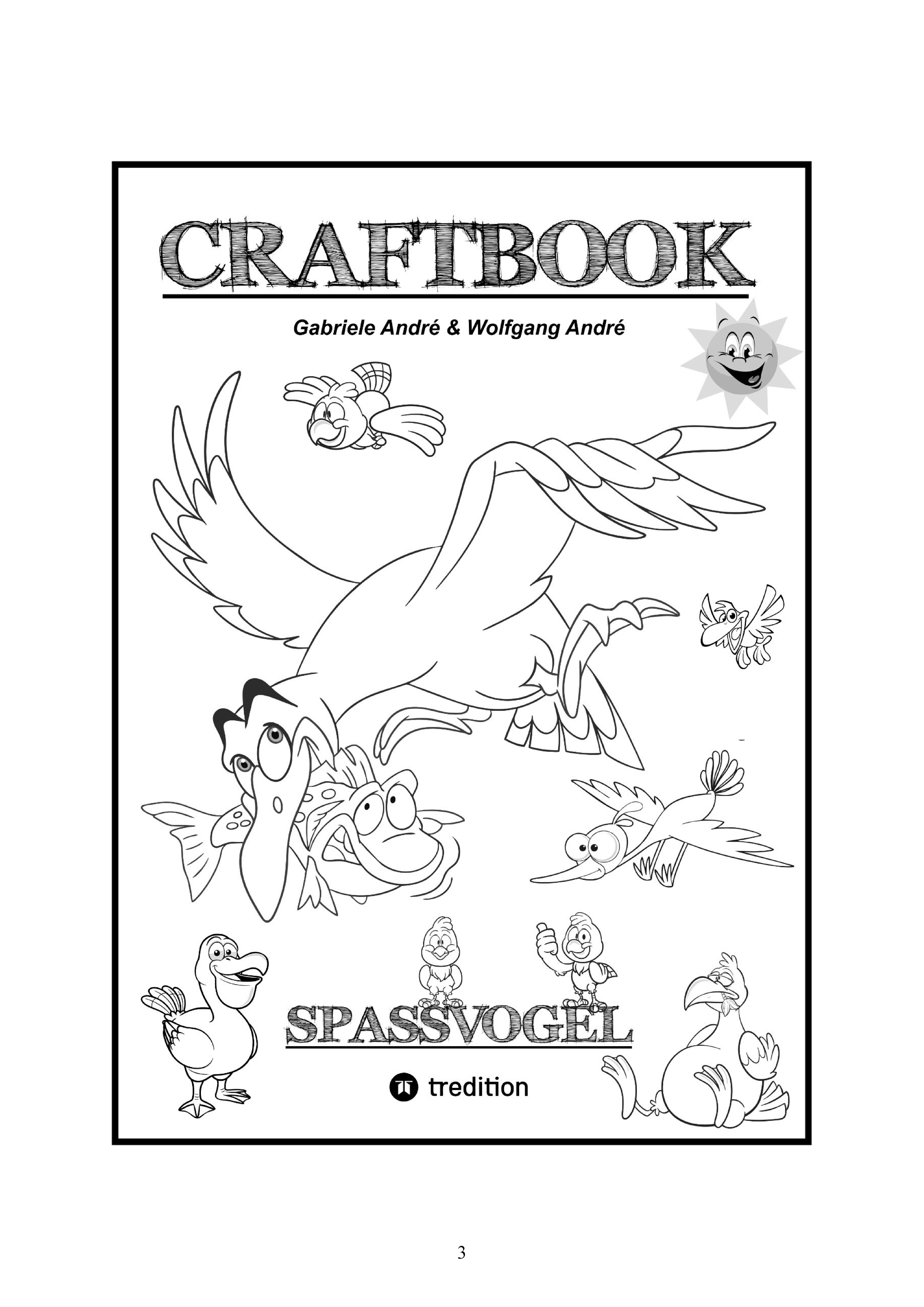 CRAFTBOOK

Gabriele André & Wolfgang André

SPASSVOGEL

tredition

3